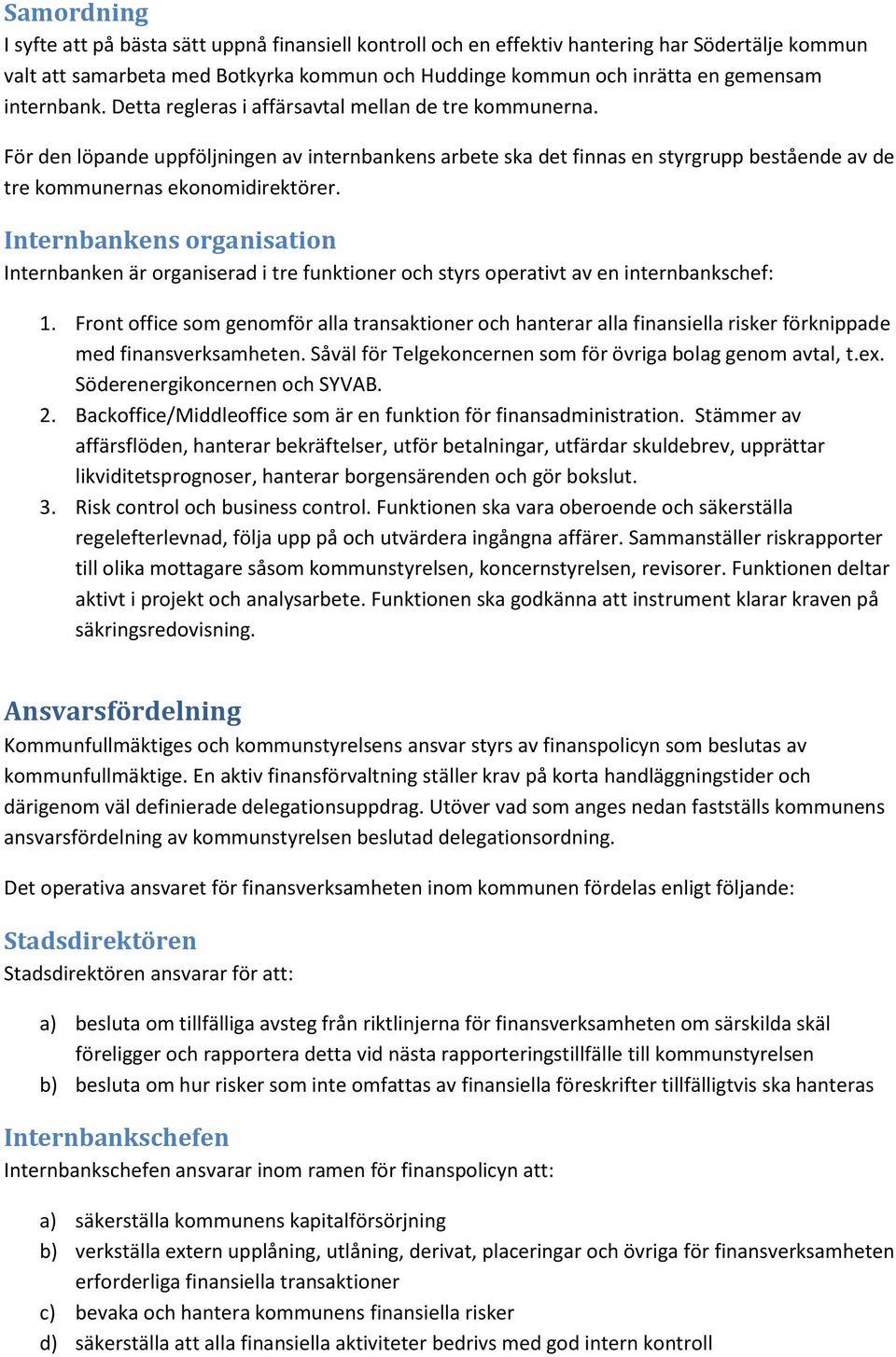 Samordning
I syfte att på bästa sätt uppnå finansiell kontroll och en effektiv hantering har Södertälje kommun valt att samarbeta med Botkyrka kommun och Huddinge kommun och inrätta en gemensam internbank. Detta regleras i affärsavtal mellan de tre kommunerna.

För den löpande uppföljningen av internbankens arbete ska det finnas en styrgrupp bestående av de tre kommunernas ekonomidirektörer.

Internbankens organisation
Internbanken är organiserad i tre funktioner och styrs operativt av en internbankschef:

1. Front office som genomför alla transaktioner och hanterar alla finansiella risker förknippade med finansverksamheten. Såväl för Telgekoncernen som för övriga bolag genom avtal, t.ex. Söderenergikoncernen och SYVAB.
2. Backoffice/Middleoffice som är en funktion för finansadministration. Stämmer av affärsflöden, hanterar bekräftelser, utför betalningar, utfärdar skuldebrev, upprättar likviditetsprognoser, hanterar borgensärenden och gör bokslut.
3. Risk control och business control. Funktionen ska vara oberoende och säkerställa regelefterlevnad, följa upp på och utvärdera ingångna affärer. Sammanställer riskrapporter till olika mottagare såsom kommunstyrelsen, koncernstyrelsen, revisorer. Funktionen deltar aktivt i projekt och analysarbete. Funktionen ska godkänna att instrument klarar kraven på säkringsredovisning.

Ansvarsfördelning
Kommunfullmäktiges och kommunstyrelsens ansvar styrs av finanspolicyn som beslutas av kommunfullmäktige. En aktiv finansförvaltning ställer krav på korta handläggningstider och därigenom väl definierade delegationsuppdrag. Utöver vad som anges nedan fastställs kommunens ansvarsfördelning av kommunstyrelsen beslutad delegationsordning.

Det operativa ansvaret för finansverksamheten inom kommunen fördelas enligt följande:

Stadsdirektören
Stadsdirektören ansvarar för att:

a) besluta om tillfälliga avsteg från riktlinjerna för finansverksamheten om särskilda skäl föreligger och rapportera detta vid nästa rapporteringstillfälle till kommunstyrelsen
b) besluta om hur risker som inte omfattas av finansiella föreskrifter tillfälligtvis ska hanteras

Internbankschefen
Internbankschefen ansvarar inom ramen för finanspolicyn att:

a) säkerställa kommunens kapitalförsörjning
b) verkställa extern upplåning, utlåning, derivat, placeringar och övriga för finansverksamheten erforderliga finansiella transaktioner
c) bevaka och hantera kommunens finansiella risker
d) säkerställa att alla finansiella aktiviteter bedrivs med god intern kontroll